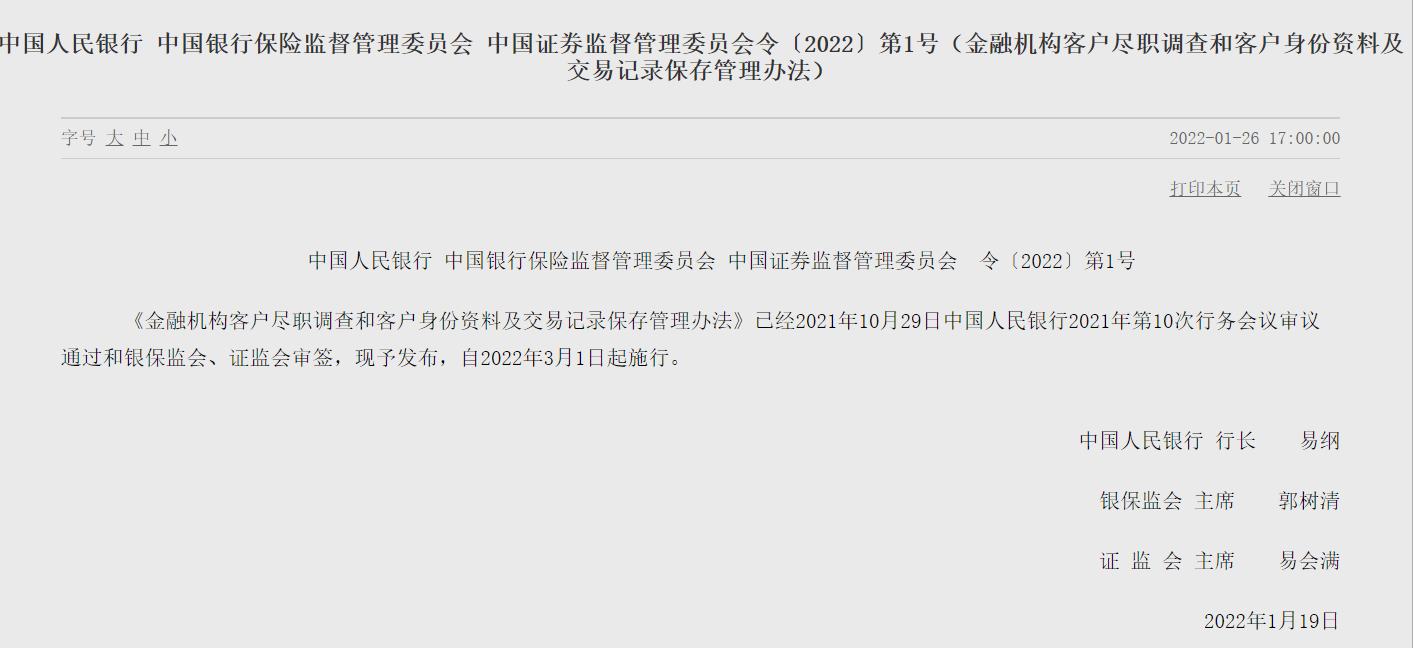 中国人民银行 中国银行保险监督管理委员会 中国证券监督管理委员会令〔2022〕第1号（金融机构客户尽职调查和客户身份资料及交易记录保存管理办法）

字号 大 中 小　2022-01-26 17:00:00

打印本页　关闭窗口

中国人民银行 中国银行保险监督管理委员会 中国证券监督管理委员会　令〔2022〕第1号

《金融机构客户尽职调查和客户身份资料及交易记录保存管理办法》已经2021年10月29日中国人民银行2021年第10次行务会议审议通过和银保监会、证监会审签，现予发布，自2022年3月1日起施行。

中国人民银行 行长　易纲

银保监会 主席　郭树清

证 监 会 主席　易会满

2022年1月19日